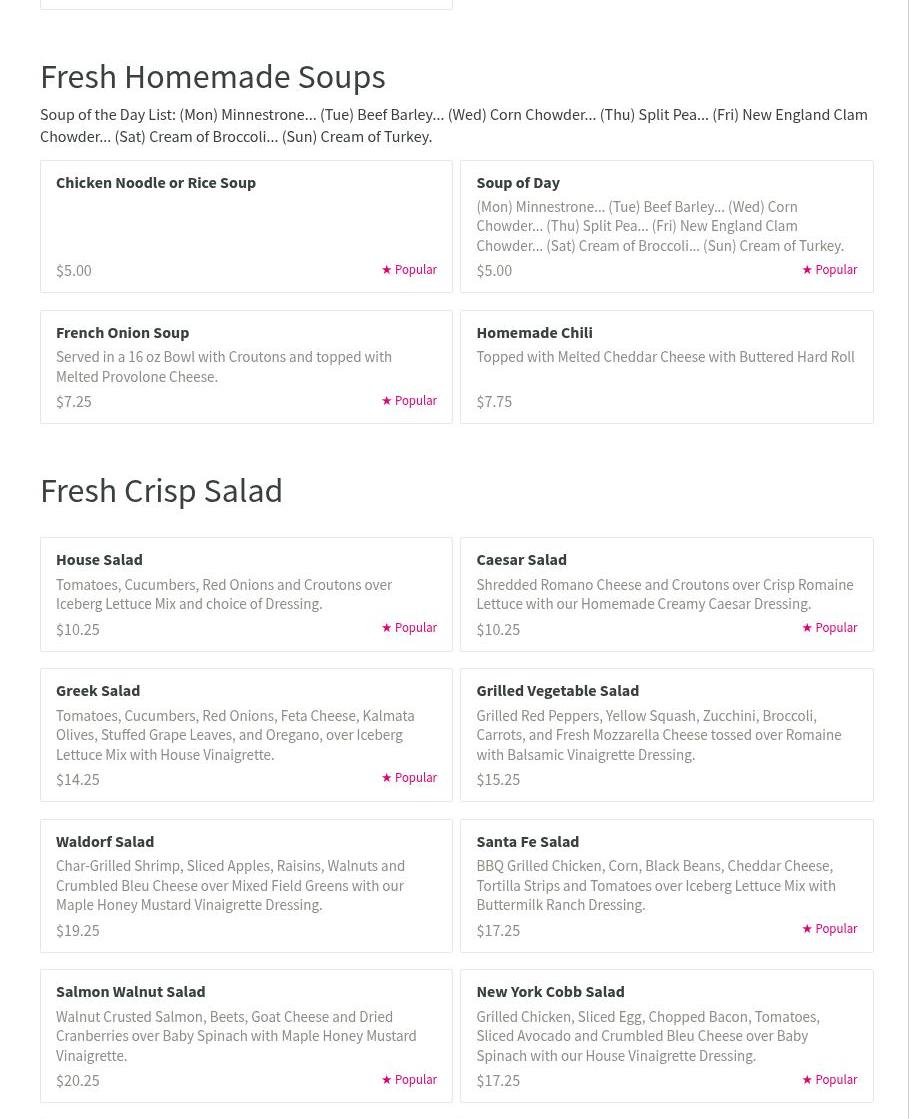 Fresh Homemade Soups

Soup of the Day List: (Mon) Minnestrone... (Tue) Beef Barley... (Wed) Corn Chowder... (Thu) Split Pea... (Fri) New England Clam Chowder... (Sat) Cream of Broccoli... (Sun) Cream of Turkey.

Chicken Noodle or Rice Soup
$5.00
★ Popular

Soup of Day
(Mon) Minnestrone... (Tue) Beef Barley... (Wed) Corn Chowder... (Thu) Split Pea... (Fri) New England Clam Chowder... (Sat) Cream of Broccoli... (Sun) Cream of Turkey.
$5.00
★ Popular

French Onion Soup
Served in a 16 oz Bowl with Croutons and topped with Melted Provolone Cheese.
$7.25
★ Popular

Homemade Chili
Topped with Melted Cheddar Cheese with Buttered Hard Roll
$7.75

Fresh Crisp Salad

House Salad
Tomatoes, Cucumbers, Red Onions and Croutons over Iceberg Lettuce Mix and choice of Dressing.
$10.25
★ Popular

Caesar Salad
Shredded Romano Cheese and Croutons over Crisp Romaine Lettuce with our Homemade Creamy Caesar Dressing.
$10.25
★ Popular

Greek Salad
Tomatoes, Cucumbers, Red Onions, Feta Cheese, Kalmata Olives, Stuffed Grape Leaves, and Oregano, over Iceberg Lettuce Mix with House Vinaigrette.
$14.25
★ Popular

Grilled Vegetable Salad
Grilled Red Peppers, Yellow Squash, Zucchini, Broccoli, Carrots, and Fresh Mozzarella Cheese tossed over Romaine with Balsamic Vinaigrette Dressing.
$15.25

Waldorf Salad
Char-Grilled Shrimp, Sliced Apples, Raisins, Walnuts and Crumbled Bleu Cheese over Mixed Field Greens with our Maple Honey Mustard Vinaigrette Dressing.
$19.25

Santa Fe Salad
BBQ Grilled Chicken, Corn, Black Beans, Cheddar Cheese, Tortilla Strips and Tomatoes over Iceberg Lettuce Mix with Buttermilk Ranch Dressing.
$17.25
★ Popular

Salmon Walnut Salad
Walnut Crusted Salmon, Beets, Goat Cheese and Dried Cranberries over Baby Spinach with Maple Honey Mustard Vinaigrette.
$20.25
★ Popular

New York Cobb Salad
Grilled Chicken, Sliced Egg, Chopped Bacon, Tomatoes, Sliced Avocado and Crumbled Bleu Cheese over Baby Spinach with our House Vinaigrette Dressing.
$17.25
★ Popular